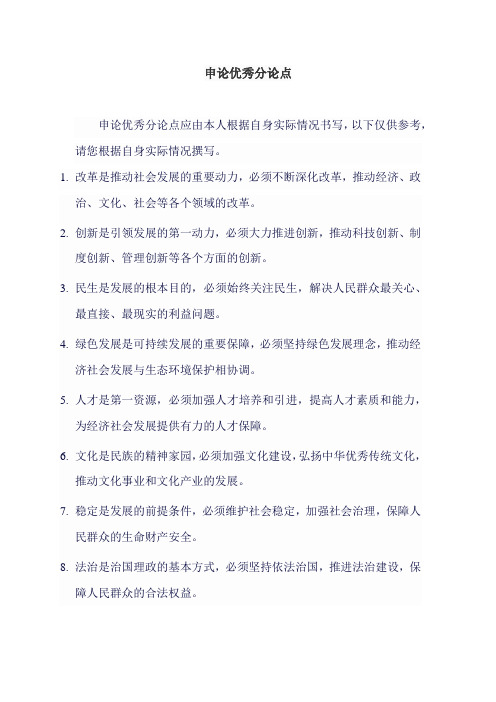 申论优秀分论点

申论优秀分论点应由本人根据自身实际情况书写，以下仅供参考，请您根据自身实际情况撰写。

1. 改革是推动社会发展的重要动力，必须不断深化改革，推动经济、政治、文化、社会等各个领域的改革。

2. 创新是引领发展的第一动力，必须大力推进创新，推动科技创新、制度创新、管理创新等各个方面的创新。

3. 民生是发展的根本目的，必须始终关注民生，解决人民群众最关心、最直接、最现实的利益问题。

4. 绿色发展是可持续发展的重要保障，必须坚持绿色发展理念，推动经济社会发展与生态环境保护相协调。

5. 人才是第一资源，必须加强人才培养和引进，提高人才素质和能力，为经济社会发展提供有力的人才保障。

6. 文化是民族的精神家园，必须加强文化建设，弘扬中华优秀传统文化，推动文化事业和文化产业的发展。

7. 稳定是发展的前提条件，必须维护社会稳定，加强社会治理，保障人民群众的生命财产安全。

8. 法治是治国理政的基本方式，必须坚持依法治国，推进法治建设，保障人民群众的合法权益。